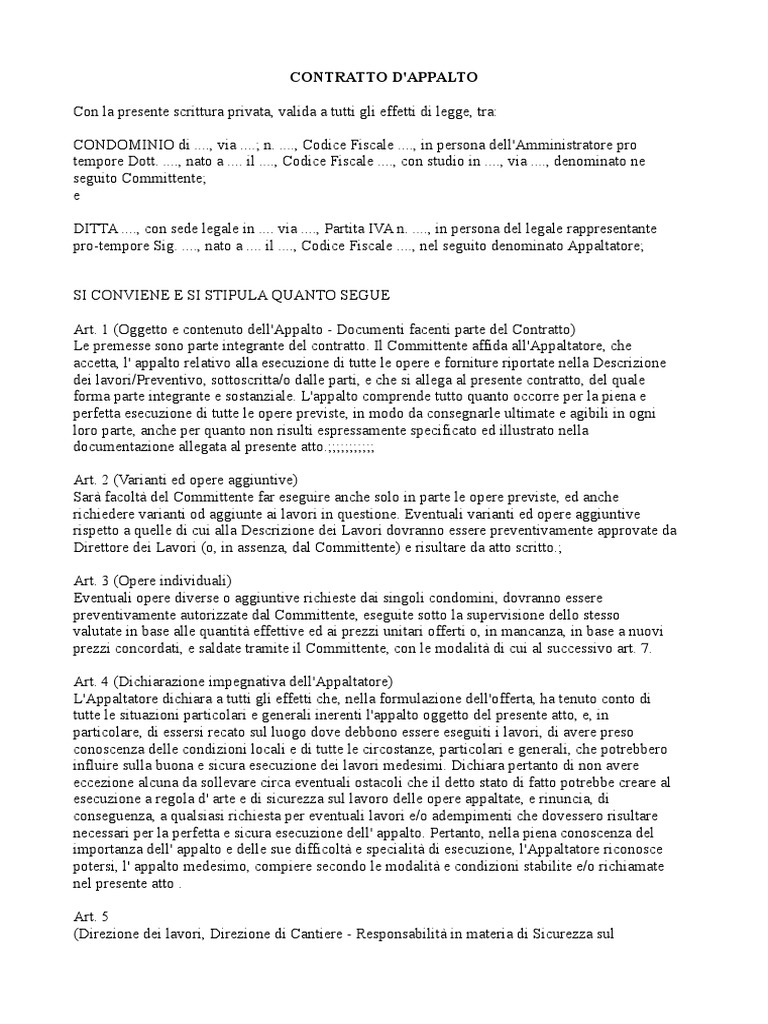 CONTRATTO D'APPALTO

Con la presente scrittura privata, valida a tutti gli effetti di legge, tra:

CONDOMINIO di ...., via ....; n. ...., Codice Fiscale ...., in persona dell'Amministratore pro tempore Dott. ...., nato a .... il ...., Codice Fiscale ...., con studio in ...., via ...., denominato ne seguito Committente;
e

DITTA ...., con sede legale in .... via ...., Partita IVA n. ...., in persona del legale rappresentante pro-tempore Sig. ...., nato a .... il ...., Codice Fiscale ...., nel seguito denominato Appaltatore;

SI CONVIENE E SI STIPULA QUANTO SEGUE

Art. 1 (Oggetto e contenuto dell'Appalto - Documenti facenti parte del Contratto)
Le premesse sono parte integrante del contratto. Il Committente affida all'Appaltatore, che accetta, l' appalto relativo alla esecuzione di tutte le opere e forniture riportate nella Descrizione dei lavori/Preventivo, sottoscritta/o dalle parti, e che si allega al presente contratto, del quale forma parte integrante e sostanziale. L'appalto comprende tutto quanto occorre per la piena e perfetta esecuzione di tutte le opere previste, in modo da consegnarle ultimate e agibili in ogni loro parte, anche per quanto non risulti espressamente specificato ed illustrato nella documentazione allegata al presente atto.;;;;;;;;;;;

Art. 2 (Varianti ed opere aggiuntive)
Sarà facoltà del Committente far eseguire anche solo in parte le opere previste, ed anche richiedere varianti od aggiunte ai lavori in questione. Eventuali varianti ed opere aggiuntive rispetto a quelle di cui alla Descrizione dei Lavori dovranno essere preventivamente approvate da Direttore dei Lavori (o, in assenza, dal Committente) e risultare da atto scritto.;

Art. 3 (Opere individuali)
Eventuali opere diverse o aggiuntive richieste dai singoli condomini, dovranno essere preventivamente autorizzate dal Committente, eseguite sotto la supervisione dello stesso valutate in base alle quantità effettive ed ai prezzi unitari offerti o, in mancanza, in base a nuovi prezzi concordati, e saldate tramite il Committente, con le modalità di cui al successivo art. 7.

Art. 4 (Dichiarazione impegnativa dell'Appaltatore)
L'Appaltatore dichiara a tutti gli effetti che, nella formulazione dell'offerta, ha tenuto conto di tutte le situazioni particolari e generali inerenti l'appalto oggetto del presente atto, e, in particolare, di essersi recato sul luogo dove debbono essere eseguiti i lavori, di avere preso conoscenza delle condizioni locali e di tutte le circostanze, particolari e generali, che potrebbero influire sulla buona e sicura esecuzione dei lavori medesimi. Dichiara pertanto di non avere eccezione alcuna da sollevare circa eventuali ostacoli che il detto stato di fatto potrebbe creare al esecuzione a regola d' arte e di sicurezza sul lavoro delle opere appaltate, e rinuncia, di conseguenza, a qualsiasi richiesta per eventuali lavori e/o adempimenti che dovessero risultare necessari per la perfetta e sicura esecuzione dell' appalto. Pertanto, nella piena conoscenza del importanza dell' appalto e delle sue difficoltà e specialità di esecuzione, l'Appaltatore riconosce potersi, l' appalto medesimo, compiere secondo le modalità e condizioni stabilite e/o richiamate nel presente atto .

Art. 5
(Direzione dei lavori, Direzione di Cantiere - Responsabilità in materia di Sicurezza sul